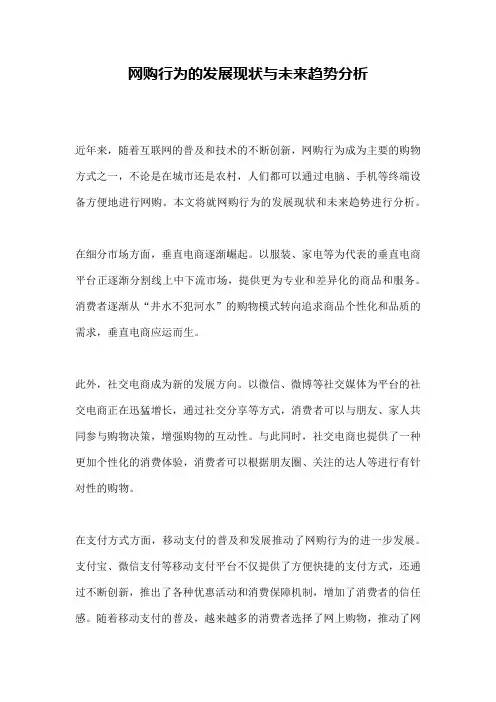 网购行为的发展现状与未来趋势分析

近年来，随着互联网的普及和技术的不断创新，网购行为成为主要的购物方式之一，不论是在城市还是农村，人们都可以通过电脑、手机等终端设备方便地进行网购。本文将就网购行为的发展现状和未来趋势进行分析。

在细分市场方面，垂直电商逐渐崛起。以服装、家电等为代表的垂直电商平台正逐渐分割线上中下流市场，提供更为专业和差异化的商品和服务。消费者逐渐从“井水不犯河水”的购物模式转向追求商品个性化和品质的需求，垂直电商应运而生。

此外，社交电商成为新的发展方向。以微信、微博等社交媒体为平台的社交电商正在迅猛增长，通过社交分享等方式，消费者可以与朋友、家人共同参与购物决策，增强购物的互动性。与此同时，社交电商也提供了一种更加个性化的消费体验，消费者可以根据朋友圈、关注的达人等进行有针对性的购物。

在支付方式方面，移动支付的普及和发展推动了网购行为的进一步发展。支付宝、微信支付等移动支付平台不仅提供了方便快捷的支付方式，还通过不断创新，推出了各种优惠活动和消费保障机制，增加了消费者的信任感。随着移动支付的普及，越来越多的消费者选择了网上购物，推动了网